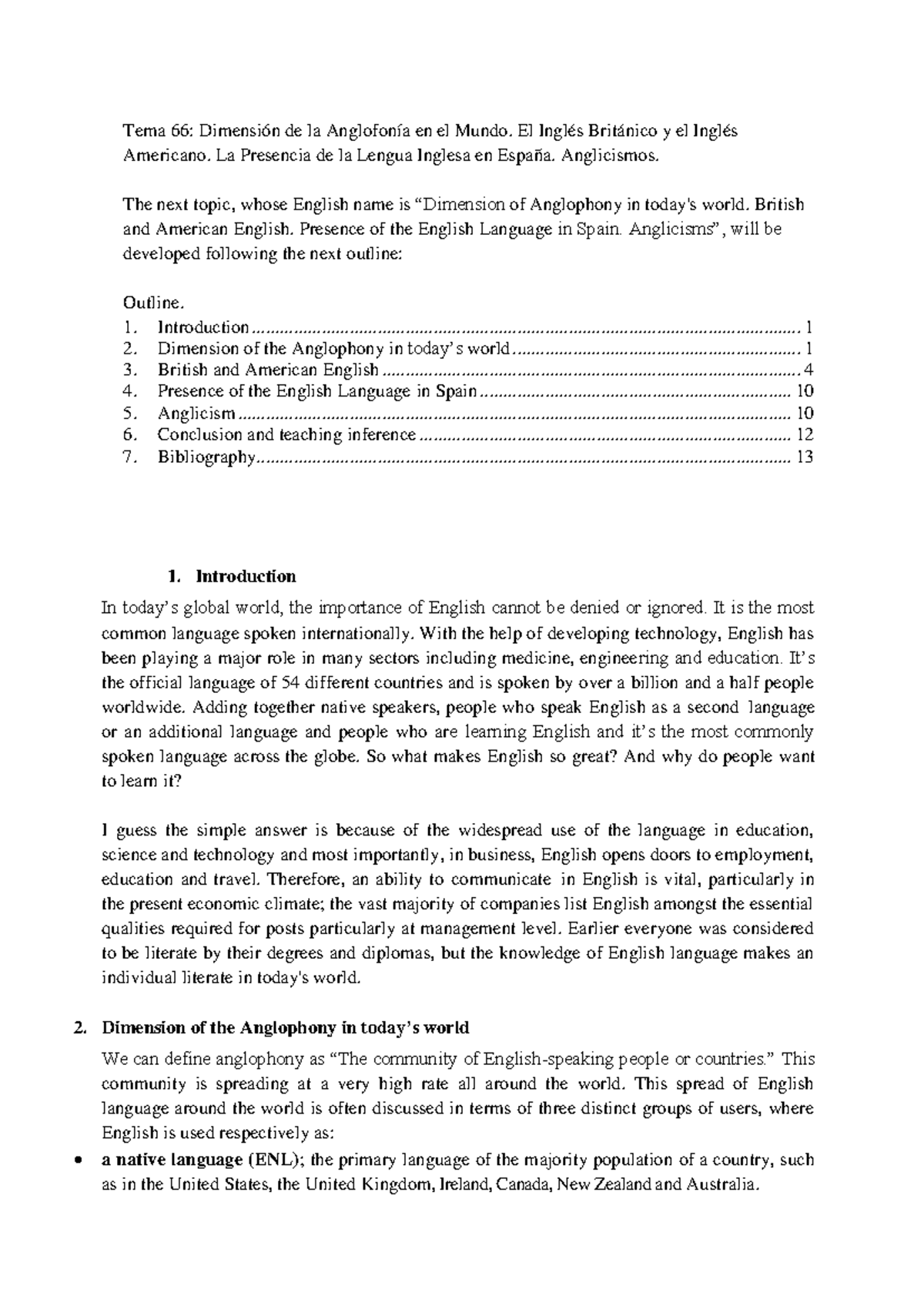 Tema 66: Dimensión de la Anglofonía en el Mundo. El Inglés Británico y el Inglés Americano. La Presencia de la Lengua Inglesa en España. Anglicismos.

The next topic, whose English name is "Dimension of Anglophony in today's world. British and American English. Presence of the English Language in Spain. Anglicisms", will be developed following the next outline:

Outline.
1. Introduction 1
2. Dimension of the Anglophony in today's world 1
3. British and American English 4
4. Presence of the English Language in Spain 10
5. Anglicism 10
6. Conclusion and teaching inference 12
7. Bibliography 13

1. Introduction

In today's global world, the importance of English cannot be denied or ignored. It is the most common language spoken internationally. With the help of developing technology, English has been playing a major role in many sectors including medicine, engineering and education. It's the official language of 54 different countries and is spoken by over a billion and a half people worldwide. Adding together native speakers, people who speak English as a second language or an additional language and people who are learning English and it's the most commonly spoken language across the globe. So what makes English so great? And why do people want to learn it?

I guess the simple answer is because of the widespread use of the language in education, science and technology and most importantly, in business, English opens doors to employment, education and travel. Therefore, an ability to communicate in English is vital, particularly in the present economic climate; the vast majority of companies list English amongst the essential qualities required for posts particularly at management level. Earlier everyone was considered to be literate by their degrees and diplomas, but the knowledge of English language makes an individual literate in today's world.

2. Dimension of the Anglophony in today's world

We can define anglophony as "The community of English-speaking people or countries." This community is spreading at a very high rate all around the world. This spread of English language around the world is often discussed in terms of three distinct groups of users, where English is used respectively as:

• a native language (ENL); the primary language of the majority population of a country, such as in the United States, the United Kingdom, Ireland, Canada, New Zealand and Australia.